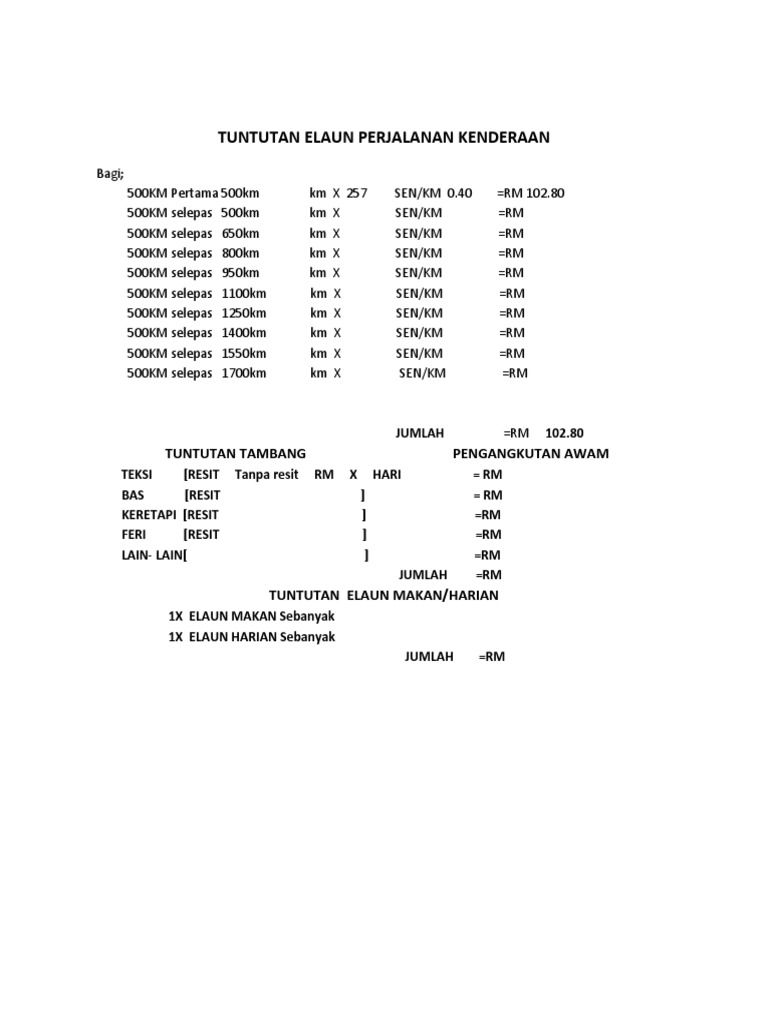 TUNTUTAN ELAUN PERJALANAN KENDERAAN

Bagi;

500KM Pertama 500km km X 257 SEN/KM 0.40 =RM 102.80
500KM selepas 500km km X SEN/KM =RM
500KM selepas 650km km X SEN/KM =RM
500KM selepas 800km km X SEN/KM =RM
500KM selepas 950km km X SEN/KM =RM
500KM selepas 1100km km X SEN/KM =RM
500KM selepas 1250km km X SEN/KM =RM
500KM selepas 1400km km X SEN/KM =RM
500KM selepas 1550km km X SEN/KM =RM
500KM selepas 1700km km X SEN/KM =RM

JUMLAH =RM 102.80

TUNTUTAN TAMBANG PENGANGKUTAN AWAM

TEKSI [RESIT Tanpa resit RM X HARI = RM
BAS [RESIT ] = RM
KERETAPI [RESIT ] =RM
FERI [RESIT ] =RM
LAIN- LAIN[ ] =RM
JUMLAH =RM

TUNTUTAN ELAUN MAKAN/HARIAN

1X ELAUN MAKAN Sebanyak
1X ELAUN HARIAN Sebanyak
JUMLAH =RM